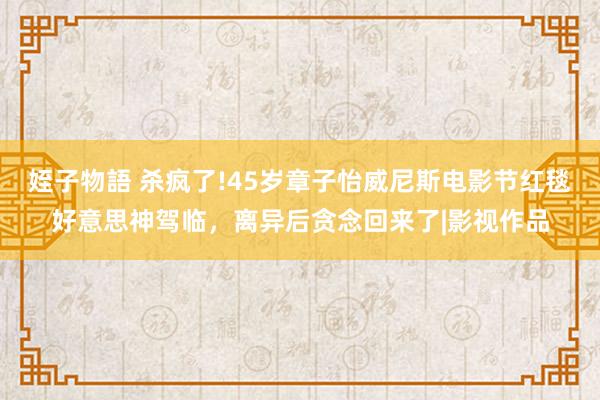 姪子物語 杀疯了!45岁章子怡威尼斯电影节红毯好意思神驾临，离异后贪念回来了|影视作品